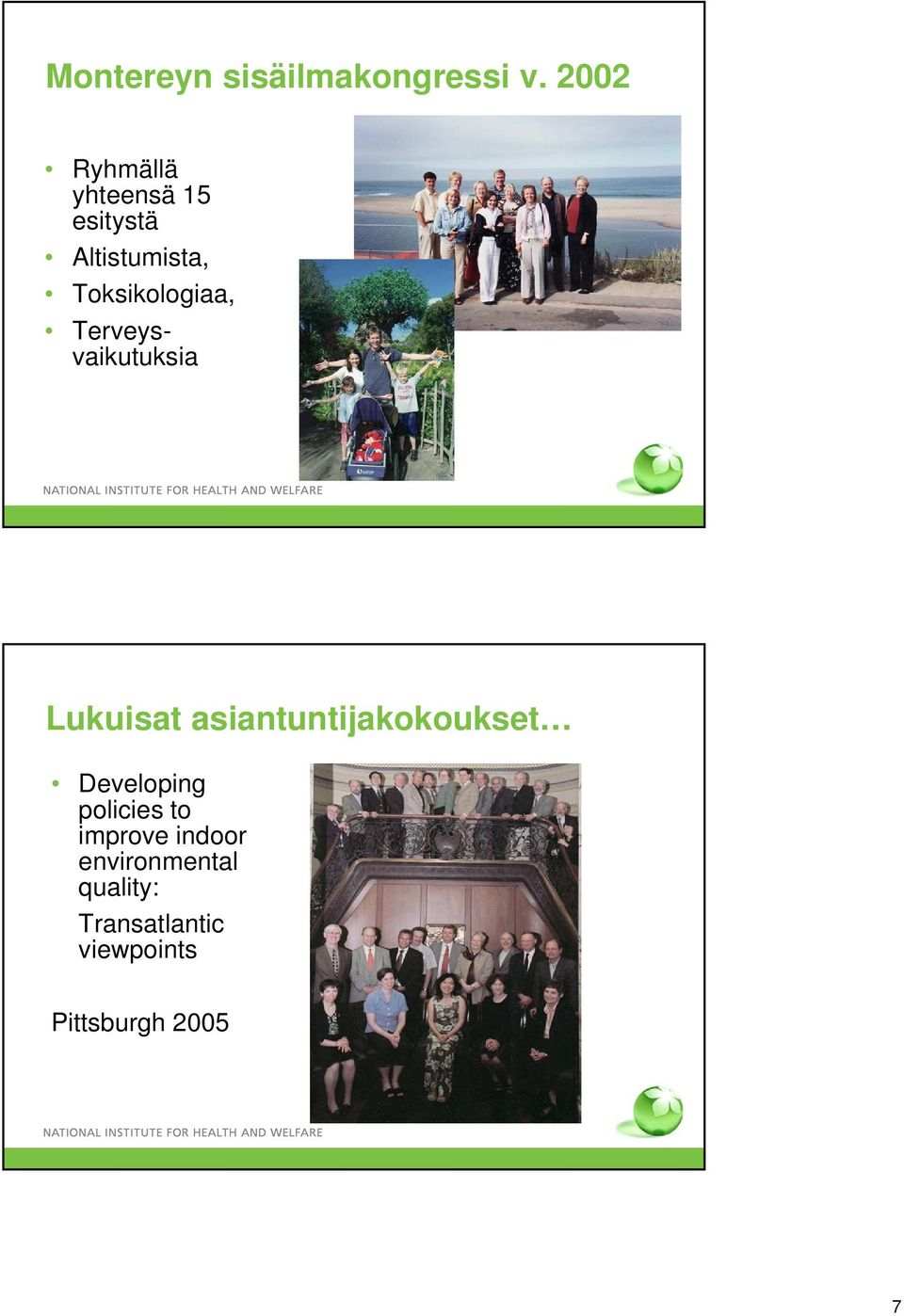 Montereyn sisäilmakongressi v. 2002

• Ryhmällä yhteensä 15 esitystä
• Altistumista,
• Toksikologiaa,
• Terveysvaikutuksia

NATIONAL INSTITUTE FOR HEALTH AND WELFARE

Lukuisat asiantuntijakokoukset…

• Developing policies to improve indoor environmental quality:
Transatlantic viewpoints

Pittsburgh 2005

NATIONAL INSTITUTE FOR HEALTH AND WELFARE

7